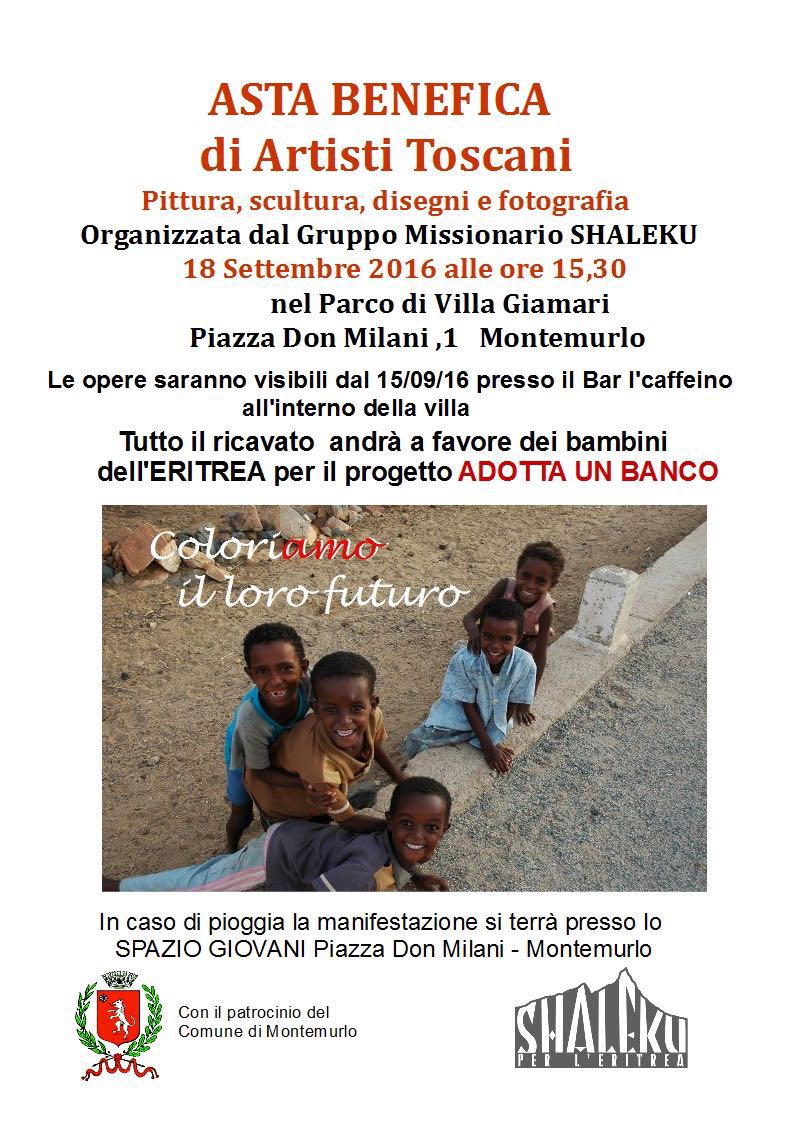 ASTA BENEFICA
di Artisti Toscani
Pittura, scultura, disegni e fotografia
Organizzata dal Gruppo Missionario SHALEKU
18 Settembre 2016 alle ore 15,30
nel Parco di Villa Giamari
Piazza Don Milani ,1 Montemurlo

Le opere saranno visibili dal 15/09/16 presso il Bar l'caffeino all'interno della villa

Tutto il ricavato andrà a favore dei bambini dell'ERITREA per il progetto ADOTTA UN BANCO

Coloriamo
il loro futuro

In caso di pioggia la manifestazione si terrà presso lo SPAZIO GIOVANI Piazza Don Milani - Montemurlo

Con il patrocinio del
Comune di Montemurlo

SHALEKU
PER L'ERITREA